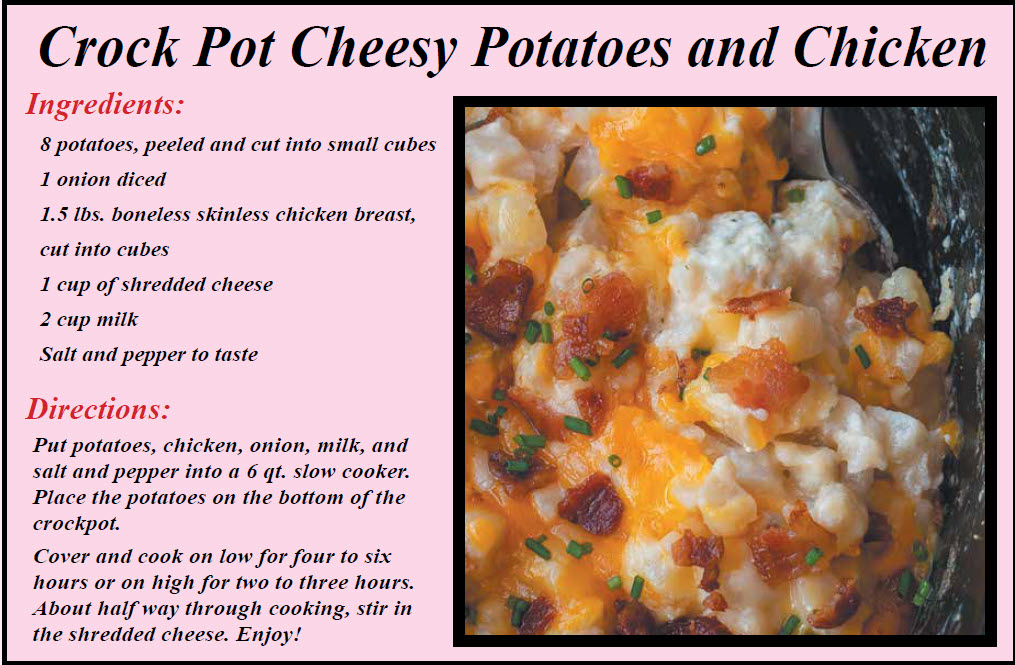 Crock Pot Cheesy Potatoes and Chicken

Ingredients:

8 potatoes, peeled and cut into small cubes

1 onion diced

1.5 lbs. boneless skinless chicken breast, cut into cubes

1 cup of shredded cheese

2 cup milk

Salt and pepper to taste

Directions:

Put potatoes, chicken, onion, milk, and salt and pepper into a 6 qt. slow cooker. Place the potatoes on the bottom of the crockpot.

Cover and cook on low for four to six hours or on high for two to three hours. About half way through cooking, stir in the shredded cheese. Enjoy!